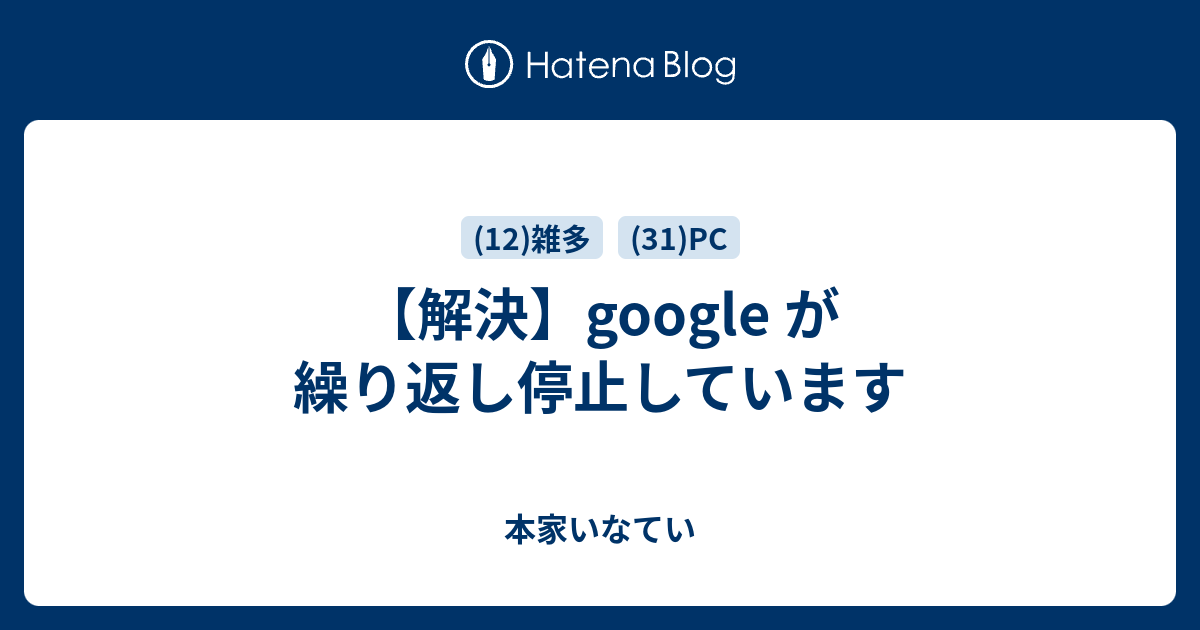 Hatena Blog

(12)雑多 (31)PC

【解決】google が繰り返し停止しています

本家いなてい